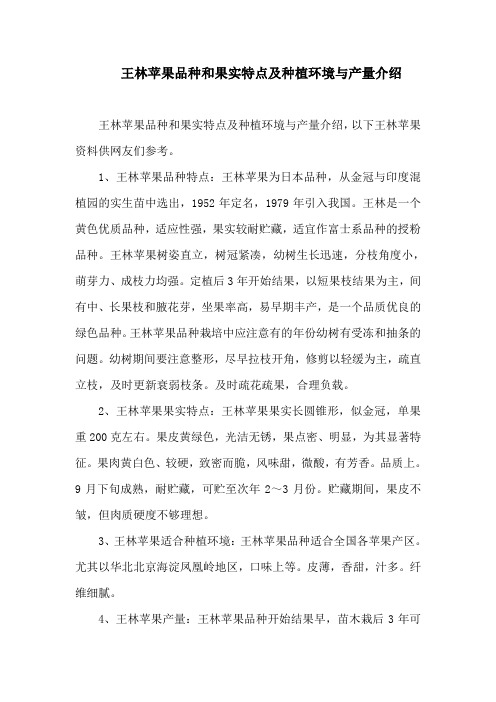 王林苹果品种和果实特点及种植环境与产量介绍

王林苹果品种和果实特点及种植环境与产量介绍，以下王林苹果资料供网友们参考。

1、王林苹果品种特点：王林苹果为日本品种，从金冠与印度混植园的实生苗中选出，1952 年定名，1979 年引入我国。王林是一个黄色优质品种，适应性强，果实较耐贮藏，适宜作富士系品种的授粉品种。王林苹果树姿直立，树冠紧凑，幼树生长迅速，分枝角度小，萌芽力、成枝力均强。定植后 3 年开始结果，以短果枝结果为主，间有中、长果枝和腋花芽，坐果率高，易早期丰产，是一个品质优良的绿色品种。王林苹果品种栽培中应注意有的年份幼树有受冻和抽条的问题。幼树期间要注意整形，尽早拉枝开角，修剪以轻缓为主，疏直立枝，及时更新衰弱枝条。及时疏花疏果，合理负载。

2、王林苹果果实特点：王林苹果果实长圆锥形，似金冠，单果重 200 克左右。果皮黄绿色，光洁无锈，果点密、明显，为其显著特征。果肉黄白色、较硬，致密而脆，风味甜，微酸，有芳香。品质上。9 月下旬成熟，耐贮藏，可贮至次年 2～3 月份。贮藏期间，果皮不皱，但肉质硬度不够理想。

3、王林苹果适合种植环境：王林苹果品种适合全国各苹果产区。尤其以华北北京海淀凤凰岭地区，口味上等。皮薄，香甜，汁多。纤维细腻。

4、王林苹果产量：王林苹果品种开始结果早，苗木栽后 3 年可